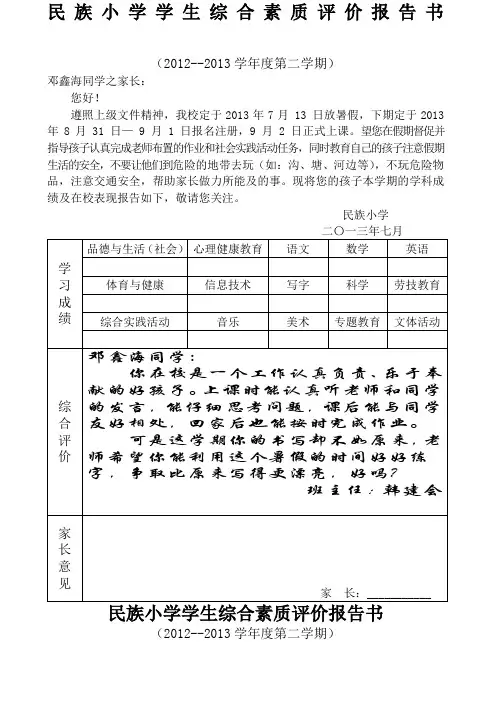 民族小学学生综合素质评价报告书

（2012--2013 学年度第二学期）

邓鑫海同学之家长：

您好！

遵照上级文件精神，我校定于 2013 年 7 月 13 日放暑假，下期定于 2013 年 8 月 31 日— 9 月 1 日报名注册，9 月 2 日正式上课。望您在假期督促并指导孩子认真完成老师布置的作业和社会实践活动任务，同时教育自己的孩子注意假期生活的安全，不要让他们到危险的地带去玩（如：沟、塘、河边等），不玩危险物品，注意交通安全，帮助家长做力所能及的事。现将您的孩子本学期的学科成绩及在校表现报告如下，敬请您关注。

民族小学
二〇一三年七月

| 学习成绩 | 品德与生活（社会） | 心理健康教育 | 语文 | 数学 | 英语 |
|---|---|---|---|---|---|
| | | | | | |
| | 体育与健康 | 信息技术 | 写字 | 科学 | 劳技教育 |
| | | | | | |
| | 综合实践活动 | 音乐 | 美术 | 专题教育 | 文体活动 |
| | | | | | |

综合评价

邓鑫海同学：

你在校是一个工作认真负责、乐于奉献的好孩子。上课时能认真听老师和同学的发言，能仔细思考问题，课后能与同学友好相处，回家后也能按时完成作业。

可是这学期你的书写却不如原来，老师希望你能利用这个暑假的时间好好练字，争取比原来写得更漂亮，好吗？

班主任：韩建会

家长意见

家　长：

民族小学学生综合素质评价报告书
（2012--2013 学年度第二学期）